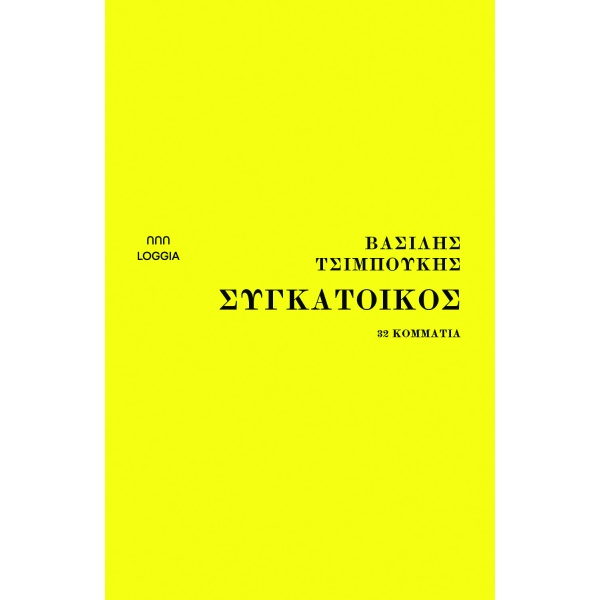 LOGGIA

ΒΑΣΙΛΗΣ
ΤΣΙΜΠΟΥΚΗΣ

ΣΥΓΚΑΤΟΙΚΟΣ

32 ΚΟΜΜΑΤΙΑ